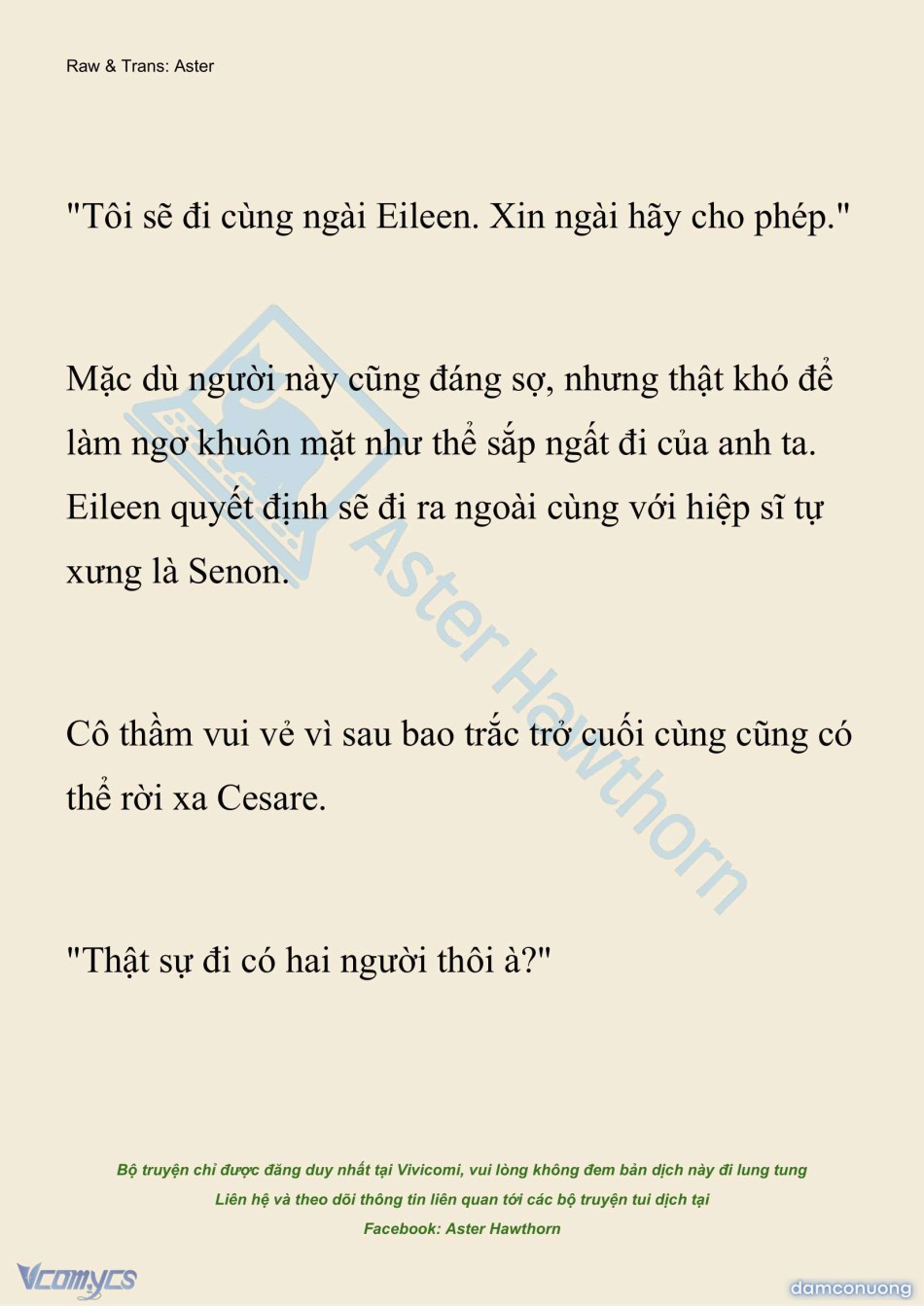 Raw & Trans: Aster

"Tôi sẽ đi cùng ngài Eileen. Xin ngài hãy cho phép."

Mặc dù người này cũng đáng sợ, nhưng thật khó để làm ngơ khuôn mặt như thể sắp ngất đi của anh ta. Eileen quyết định sẽ đi ra ngoài cùng với hiệp sĩ tự xưng là Senon.

Cô thầm vui vẻ vì sau bao trắc trở cuối cùng cũng có thể rời xa Cesare.

"Thật sự đi có hai người thôi à?"

Bộ truyện chỉ được đăng duy nhất tại Vivicomi, vui lòng không đem bản dịch này đi lung tung
Liên hệ và theo dõi thông tin liên quan tới các bộ truyện tui dịch tại
Facebook: Aster Hawthorn

Vcomycs

damconuong

Aster Hawthorn